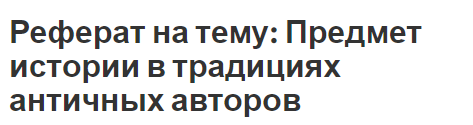 Реферат на тему: Предмет истории в традициях античных авторов